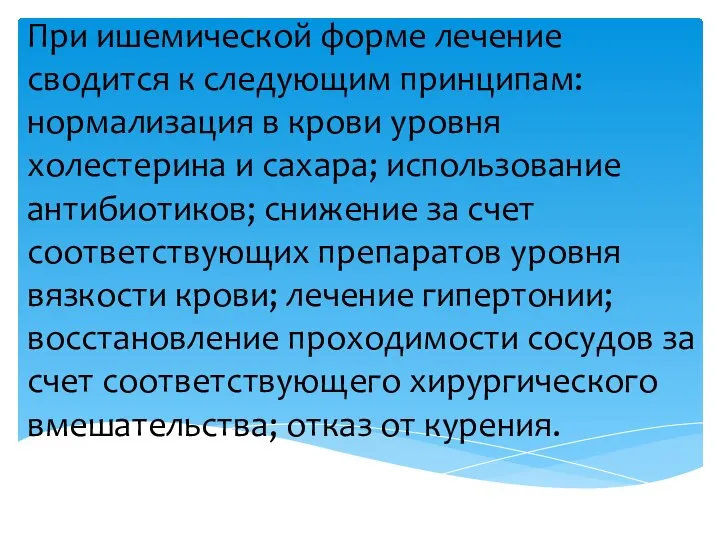 При ишемической форме лечение сводится к следующим принципам: нормализация в крови уровня холестерина и сахара; использование антибиотиков; снижение за счет соответствующих препаратов уровня вязкости крови; лечение гипертонии; восстановление проходимости сосудов за счет соответствующего хирургического вмешательства; отказ от курения.